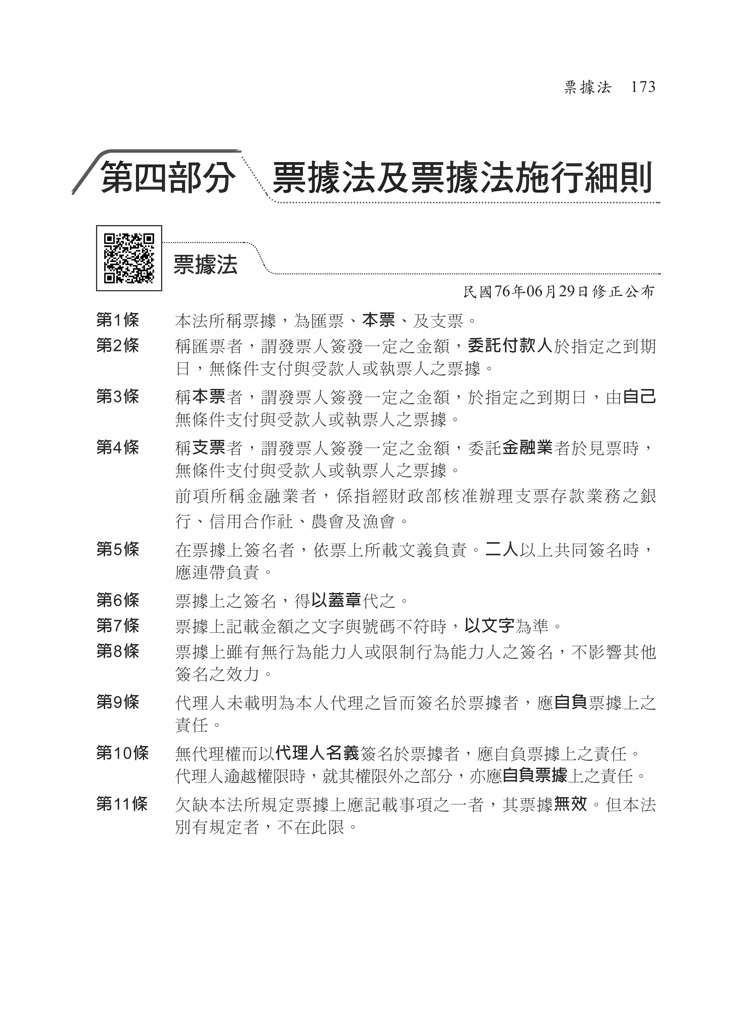 票據法 173

第四部分 票據法及票據法施行細則

票據法

民國76年06月29日修正公布

第1條 本法所稱票據，為匯票、本票、及支票。

第2條 稱匯票者，謂發票人簽發一定之金額，委託付款人於指定之到期日，無條件支付與受款人或執票人之票據。

第3條 稱本票者，謂發票人簽發一定之金額，於指定之到期日，由自己無條件支付與受款人或執票人之票據。

第4條 稱支票者，謂發票人簽發一定之金額，委託金融業者於見票時，無條件支付與受款人或執票人之票據。

前項所稱金融業者，係指經財政部核准辦理支票存款業務之銀行、信用合作社、農會及漁會。

第5條 在票據上簽名者，依票上所載文義負責。二人以上共同簽名時，應連帶負責。

第6條 票據上之簽名，得以蓋章代之。

第7條 票據上記載金額之文字與號碼不符時，以文字為準。

第8條 票據上雖有無行為能力人或限制行為能力人之簽名，不影響其他簽名之效力。

第9條 代理人未載明為本人代理之旨而簽名於票據者，應自負票據上之責任。

第10條 無代理權而以代理人名義簽名於票據者，應自負票據上之責任。

代理人逾越權限時，就其權限外之部分，亦應自負票據上之責任。

第11條 欠缺本法所規定票據上應記載事項之一者，其票據無效。但本法別有規定者，不在此限。